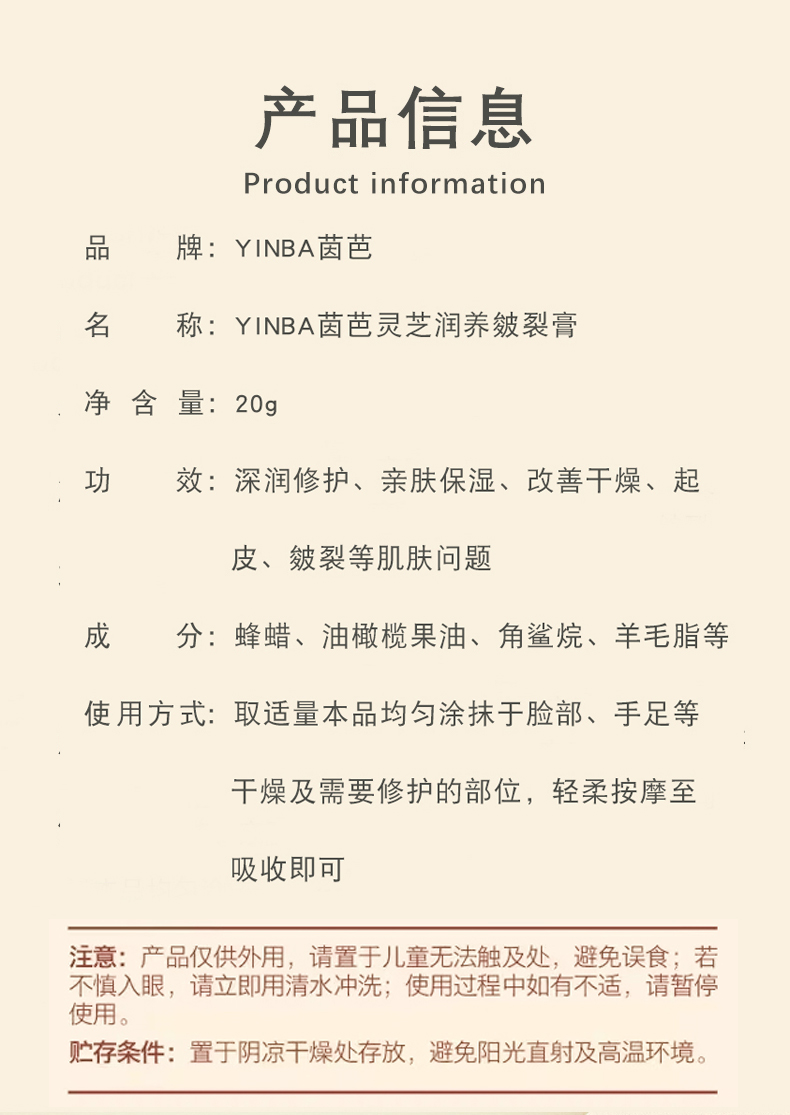 产品信息

Product information

品　　牌：YINBA茵芭

名　　称：YINBA茵芭灵芝润养皴裂膏

净 含 量：20g

功　　效：深润修护、亲肤保湿、改善干燥、起皮、皴裂等肌肤问题

成　　分：蜂蜡、油橄榄果油、角鲨烷、羊毛脂等

使用方式：取适量本品均匀涂抹于脸部、手足等干燥及需要修护的部位，轻柔按摩至吸收即可

注意：产品仅供外用，请置于儿童无法触及处，避免误食；若不慎入眼，请立即用清水冲洗；使用过程中如有不适，请暂停使用。

贮存条件：置于阴凉干燥处存放，避免阳光直射及高温环境。